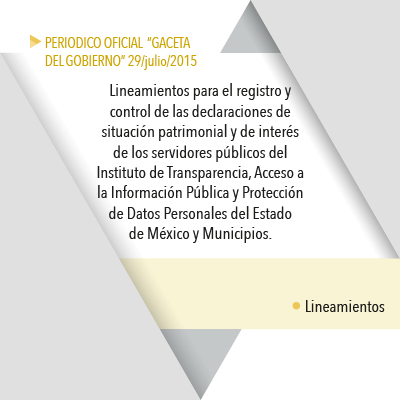 PERIODICO OFICIAL "GACETA DEL GOBIERNO" 29/julio/2015

Lineamientos para el registro y control de las declaraciones de situación patrimonial y de interés de los servidores públicos del Instituto de Transparencia, Acceso a la Información Pública y Protección de Datos Personales del Estado de México y Municipios.

• Lineamientos